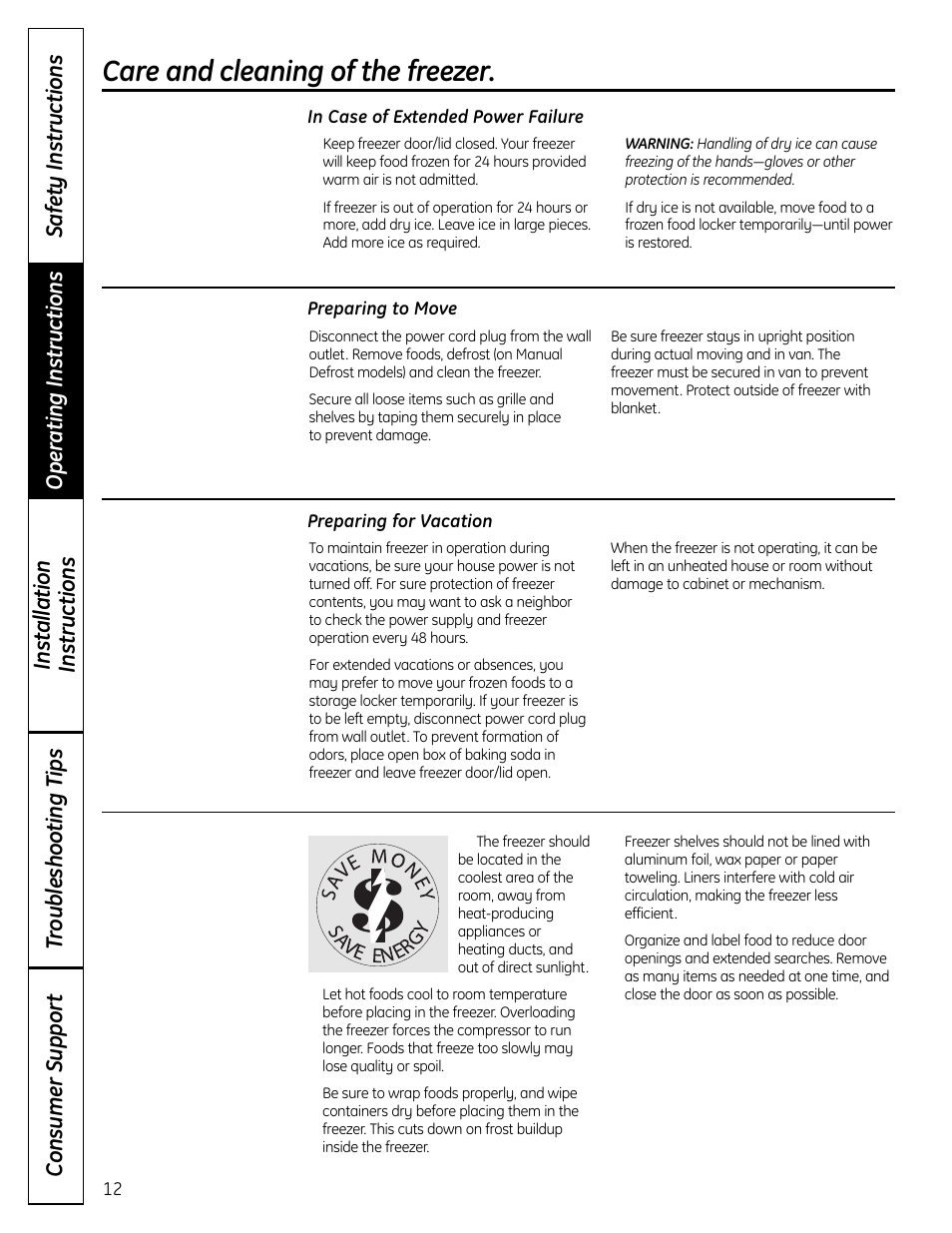 Safety Instructions

Operating Instructions

Installation Instructions

Troubleshooting Tips

Consumer Support

Care and cleaning of the freezer.

In Case of Extended Power Failure

Keep freezer door/lid closed. Your freezer will keep food frozen for 24 hours provided warm air is not admitted.

If freezer is out of operation for 24 hours or more, add dry ice. Leave ice in large pieces. Add more ice as required.

WARNING: Handling of dry ice can cause freezing of the hands—gloves or other protection is recommended.

If dry ice is not available, move food to a frozen food locker temporarily—until power is restored.

Preparing to Move

Disconnect the power cord plug from the wall outlet. Remove foods, defrost (on Manual Defrost models) and clean the freezer.

Secure all loose items such as grille and shelves by taping them securely in place to prevent damage.

Be sure freezer stays in upright position during actual moving and in van. The freezer must be secured in van to prevent movement. Protect outside of freezer with blanket.

Preparing for Vacation

To maintain freezer in operation during vacations, be sure your house power is not turned off. For sure protection of freezer contents, you may want to ask a neighbor to check the power supply and freezer operation every 48 hours.

For extended vacations or absences, you may prefer to move your frozen foods to a storage locker temporarily. If your freezer is to be left empty, disconnect power cord plug from wall outlet. To prevent formation of odors, place open box of baking soda in freezer and leave freezer door/lid open.

When the freezer is not operating, it can be left in an unheated house or room without damage to cabinet or mechanism.

SAVE MONEY SAVE ENERGY

The freezer should be located in the coolest area of the room, away from heat-producing appliances or heating ducts, and out of direct sunlight.

Let hot foods cool to room temperature before placing in the freezer. Overloading the freezer forces the compressor to run longer. Foods that freeze too slowly may lose quality or spoil.

Be sure to wrap foods properly, and wipe containers dry before placing them in the freezer. This cuts down on frost buildup inside the freezer.

Freezer shelves should not be lined with aluminum foil, wax paper or paper toweling. Liners interfere with cold air circulation, making the freezer less efficient.

Organize and label food to reduce door openings and extended searches. Remove as many items as needed at one time, and close the door as soon as possible.

12